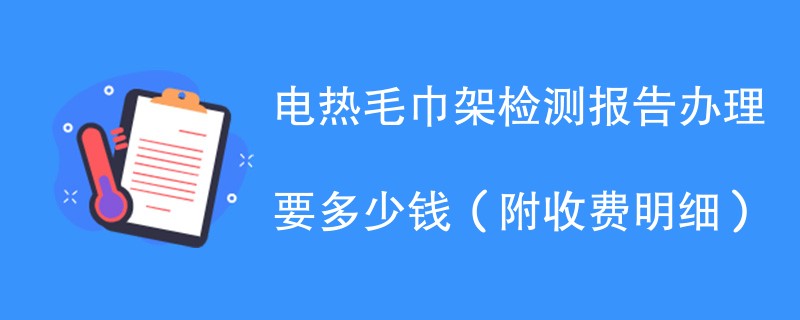 电热毛巾架检测报告办理

要多少钱（附收费明细）